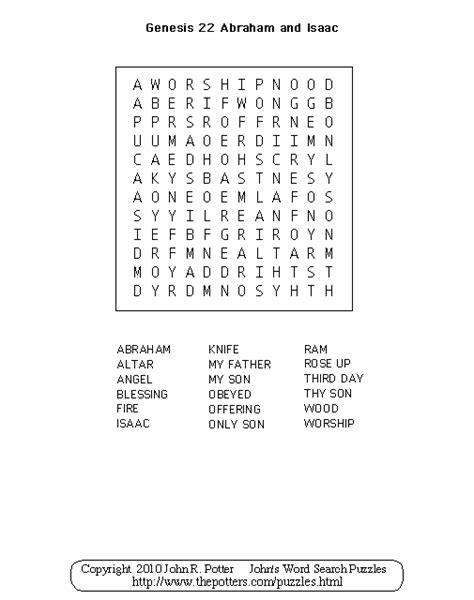 Genesis 22 Abraham and Isaac

A W O R S H I P N O O D
A B E R I F W O N G G B
P P R S R O F F R N E O
U U M A O E R D I I M N
C A E D H O H S C R Y L
A K Y S B A S T N E S Y
A O N E O E M L A F O S
S Y Y I L R E A N F N O
I E F B F G R I R O Y N
D R F M N E A L T A R M
M O Y A D D R I H T S T
D Y R D M N O S Y H T H

ABRAHAM
ALTAR
ANGEL
BLESSING
FIRE
ISAAC

KNIFE
MY FATHER
MY SON
OBEYED
OFFERING
ONLY SON

RAM
ROSE UP
THIRD DAY
THY SON
WOOD
WORSHIP

Copyright 2010 John R. Potter John's Word Search Puzzles
http://www.thepotters.com/puzzles.html